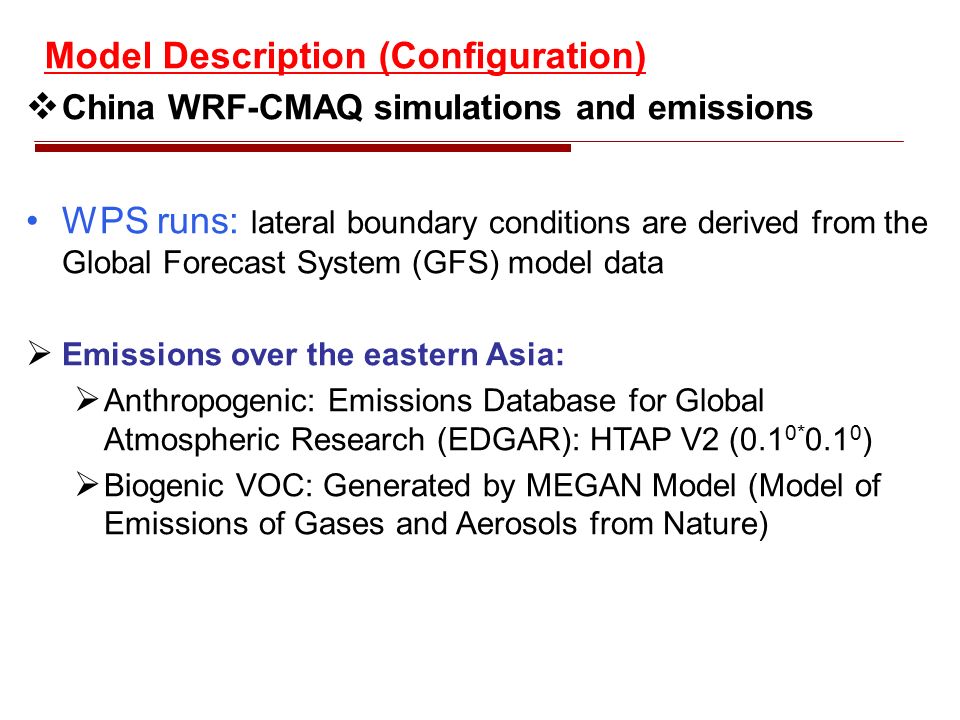 Model Description (Configuration)

❖ China WRF-CMAQ simulations and emissions

• WPS runs: lateral boundary conditions are derived from the Global Forecast System (GFS) model data

➢ Emissions over the eastern Asia:

➢ Anthropogenic: Emissions Database for Global Atmospheric Research (EDGAR): HTAP V2 ($0.1^{0*}0.1^{0}$)

➢ Biogenic VOC: Generated by MEGAN Model (Model of Emissions of Gases and Aerosols from Nature)